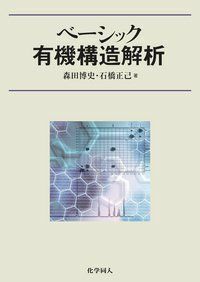 ベーシック
有機構造解析

森田博史・石橋正己 著

化学同人